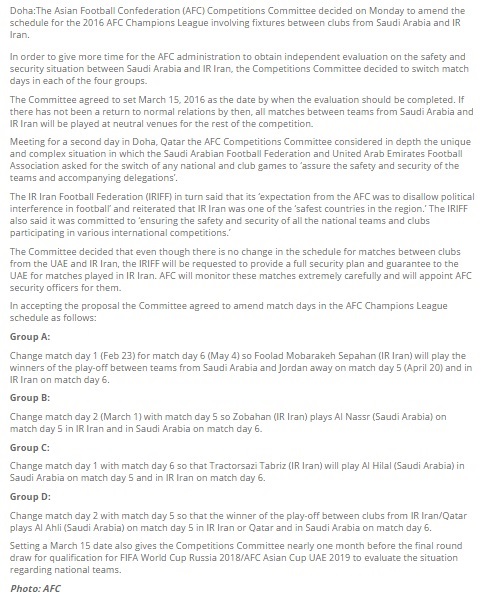 Doha:The Asian Football Confederation (AFC) Competitions Committee decided on Monday to amend the schedule for the 2016 AFC Champions League involving fixtures between clubs from Saudi Arabia and IR Iran.

In order to give more time for the AFC administration to obtain independent evaluation on the safety and security situation between Saudi Arabia and IR Iran, the Competitions Committee decided to switch match days in each of the four groups.

The Committee agreed to set March 15, 2016 as the date by when the evaluation should be completed. If there has not been a return to normal relations by then, all matches between teams from Saudi Arabia and IR Iran will be played at neutral venues for the rest of the competition.

Meeting for a second day in Doha, Qatar the AFC Competitions Committee considered in depth the unique and complex situation in which the Saudi Arabian Football Federation and United Arab Emirates Football Association asked for the switch of any national and club games to 'assure the safety and security of the teams and accompanying delegations'.

The IR Iran Football Federation (IRIFF) in turn said that its 'expectation from the AFC was to disallow political interference in football' and reiterated that IR Iran was one of the 'safest countries in the region.' The IRIFF also said it was committed to 'ensuring the safety and security of all the national teams and clubs participating in various international competitions.'

The Committee decided that even though there is no change in the schedule for matches between clubs from the UAE and IR Iran, the IRIFF will be requested to provide a full security plan and guarantee to the UAE for matches played in IR Iran. AFC will monitor these matches extremely carefully and will appoint AFC security officers for them.

In accepting the proposal the Committee agreed to amend match days in the AFC Champions League schedule as follows:

Group A:

Change match day 1 (Feb 23) for match day 6 (May 4) so Foolad Mobarakeh Sepahan (IR Iran) will play the winners of the play-off between teams from Saudi Arabia and Jordan away on match day 5 (April 20) and in IR Iran on match day 6.

Group B:

Change match day 2 (March 1) with match day 5 so Zobahan (IR Iran) plays Al Nassr (Saudi Arabia) on match day 5 in IR Iran and in Saudi Arabia on match day 6.

Group C:

Change match day 1 with match day 6 so that Tractorsazi Tabriz (IR Iran) will play Al Hilal (Saudi Arabia) in Saudi Arabia on match day 5 and in IR Iran on match day 6.

Group D:

Change match day 2 with match day 5 so that the winner of the play-off between clubs from IR Iran/Qatar plays Al Ahli (Saudi Arabia) on match day 5 in IR Iran or Qatar and in Saudi Arabia on match day 6.

Setting a March 15 date also gives the Competitions Committee nearly one month before the final round draw for qualification for FIFA World Cup Russia 2018/AFC Asian Cup UAE 2019 to evaluate the situation regarding national teams.

Photo: AFC